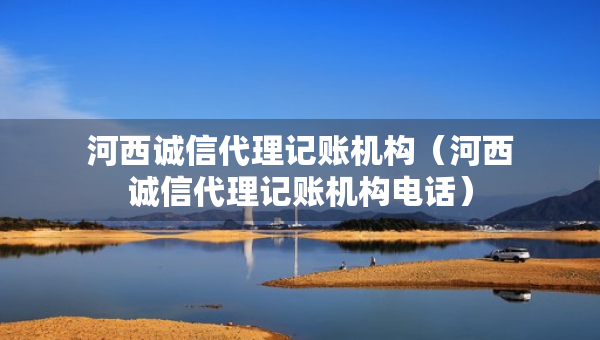 河西诚信代理记账机构（河西诚信代理记账机构电话）